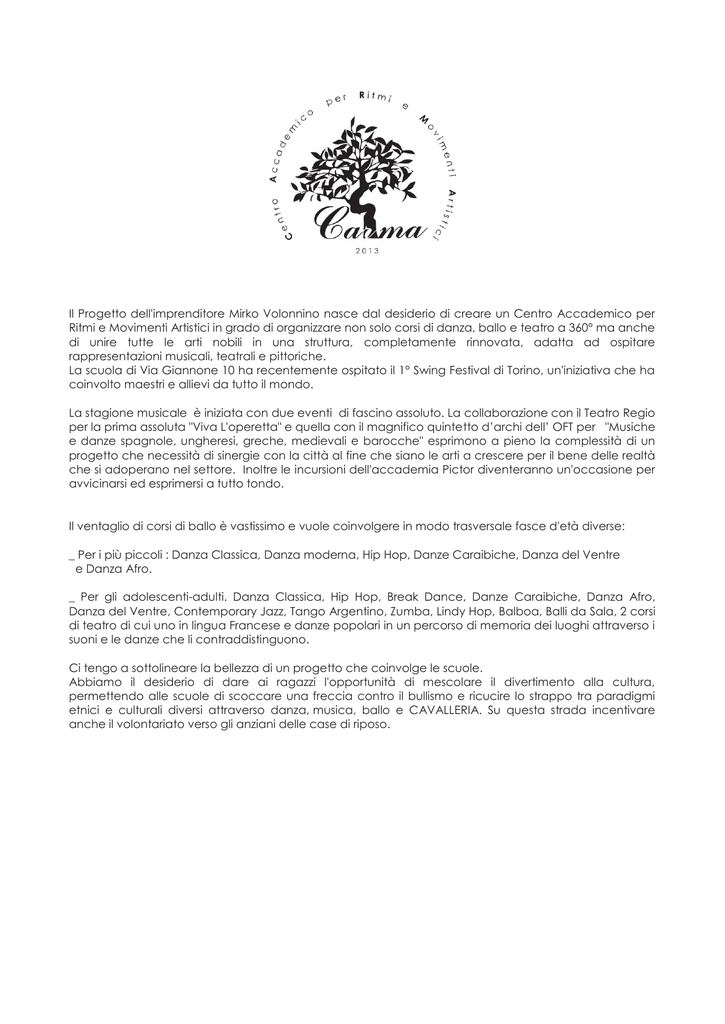 Centro Accademico per Ritmi e Movimenti Artistici

Carma

2013

Il Progetto dell'imprenditore Mirko Volonnino nasce dal desiderio di creare un Centro Accademico per Ritmi e Movimenti Artistici in grado di organizzare non solo corsi di danza, ballo e teatro a 360° ma anche di unire tutte le arti nobili in una struttura, completamente rinnovata, adatta ad ospitare rappresentazioni musicali, teatrali e pittoriche.
La scuola di Via Giannone 10 ha recentemente ospitato il 1° Swing Festival di Torino, un'iniziativa che ha coinvolto maestri e allievi da tutto il mondo.

La stagione musicale è iniziata con due eventi di fascino assoluto. La collaborazione con il Teatro Regio per la prima assoluta "Viva L'operetta" e quella con il magnifico quintetto d'archi dell' OFT per "Musiche e danze spagnole, ungheresi, greche, medievali e barocche" esprimono a pieno la complessità di un progetto che necessità di sinergie con la città al fine che siano le arti a crescere per il bene delle realtà che si adoperano nel settore. Inoltre le incursioni dell'accademia Pictor diventeranno un'occasione per avvicinarsi ed esprimersi a tutto tondo.

Il ventaglio di corsi di ballo è vastissimo e vuole coinvolgere in modo trasversale fasce d'età diverse:

_ Per i più piccoli : Danza Classica, Danza moderna, Hip Hop, Danze Caraibiche, Danza del Ventre e Danza Afro.

_ Per gli adolescenti-adulti. Danza Classica, Hip Hop, Break Dance, Danze Caraibiche, Danza Afro, Danza del Ventre, Contemporary Jazz, Tango Argentino, Zumba, Lindy Hop, Balboa, Balli da Sala, 2 corsi di teatro di cui uno in lingua Francese e danze popolari in un percorso di memoria dei luoghi attraverso i suoni e le danze che li contraddistinguono.

Ci tengo a sottolineare la bellezza di un progetto che coinvolge le scuole.
Abbiamo il desiderio di dare ai ragazzi l'opportunità di mescolare il divertimento alla cultura, permettendo alle scuole di scoccare una freccia contro il bullismo e ricucire lo strappo tra paradigmi etnici e culturali diversi attraverso danza, musica, ballo e CAVALLERIA. Su questa strada incentivare anche il volontariato verso gli anziani delle case di riposo.